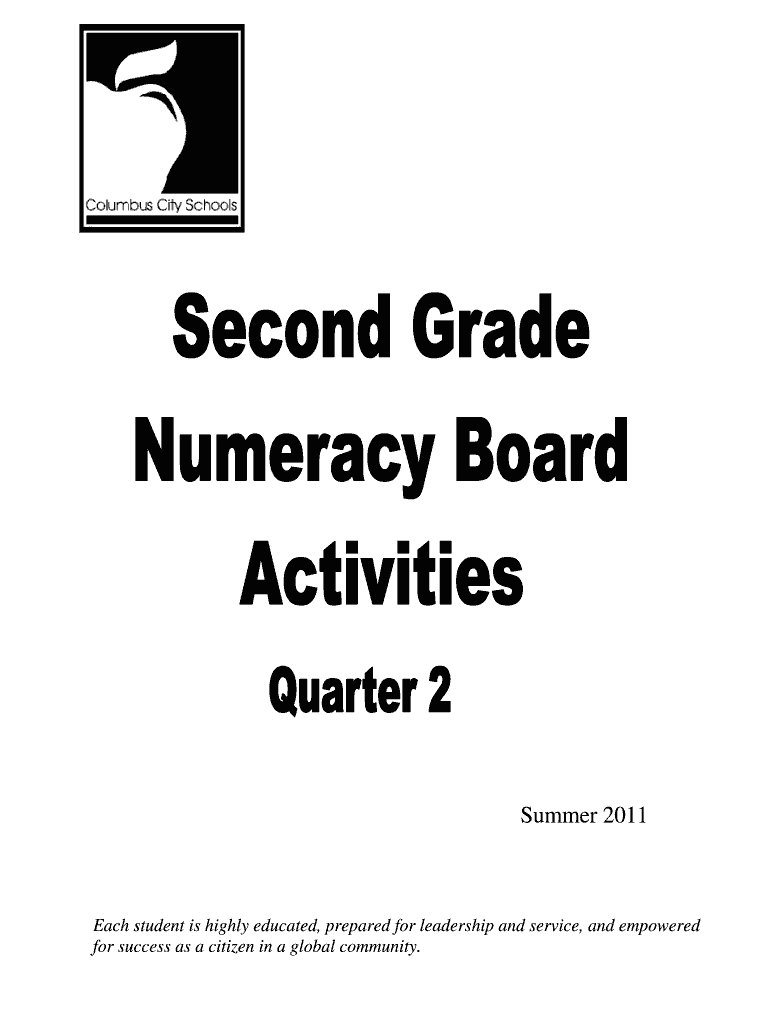 Columbus City Schools

Second Grade

Numeracy Board

Activities

Quarter 2

Summer 2011

Each student is highly educated, prepared for leadership and service, and empowered for success as a citizen in a global community.